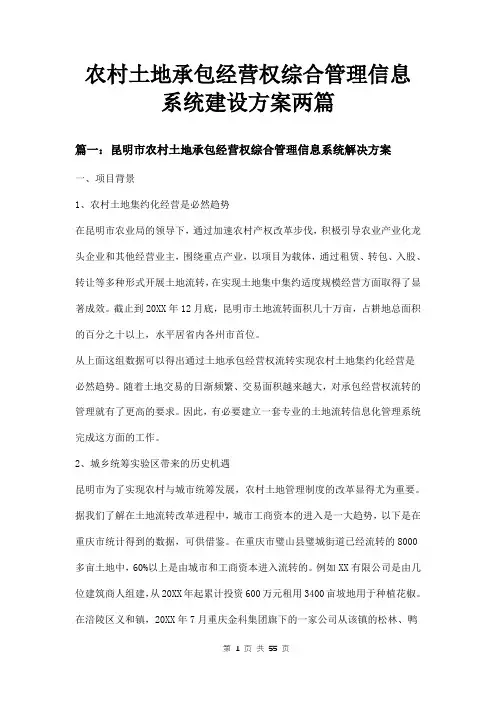 农村土地承包经营权综合管理信息系统建设方案两篇

篇一：昆明市农村土地承包经营权综合管理信息系统解决方案

一、项目背景

1、农村土地集约化经营是必然趋势

在昆明市农业局的领导下，通过加速农村产权改革步伐，积极引导农业产业化龙头企业和其他经营业主，围绕重点产业，以项目为载体，通过租赁、转包、入股、转让等多种形式开展土地流转，在实现土地集中集约适度规模经营方面取得了显著成效。截止到20XX年12月底，昆明市土地流转面积几十万亩，占耕地总面积的百分之十以上，水平居省内各州市首位。

从上面这组数据可以得出通过土地承包经营权流转实现农村土地集约化经营是必然趋势。随着土地交易的日渐频繁、交易面积越来越大，对承包经营权流转的管理就有了更高的要求。因此，有必要建立一套专业的土地流转信息化管理系统完成这方面的工作。

2、城乡统筹实验区带来的历史机遇

昆明市为了实现农村与城市统筹发展，农村土地管理制度的改革显得尤为重要。据我们了解在土地流转改革进程中，城市工商资本的进入是一大趋势，以下是在重庆市统计得到的数据，可供借鉴。在重庆市璧山县璧城街道已经流转的8000多亩土地中，60%以上是由城市和工商资本进入流转的。例如XX有限公司是由几位建筑商人组建，从20XX年起累计投资600万元租用3400亩坡地用于种植花椒。在涪陵区义和镇，20XX年7月重庆金科集团旗下的一家公司从该镇的松林、鸭

第 1 页 共 55 页